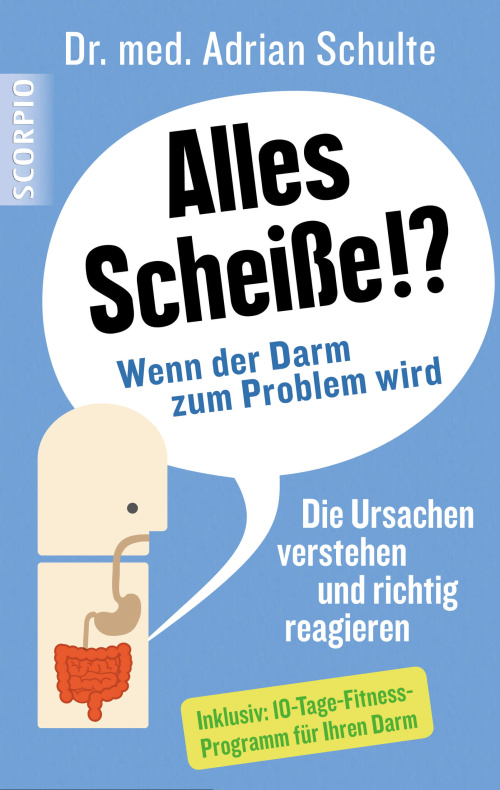 Dr. med. Adrian Schulte

SCORPIO

Alles Scheiße!?

Wenn der Darm zum Problem wird

Die Ursachen verstehen und richtig reagieren

Inklusiv: 10-Tage-Fitness-Programm für Ihren Darm